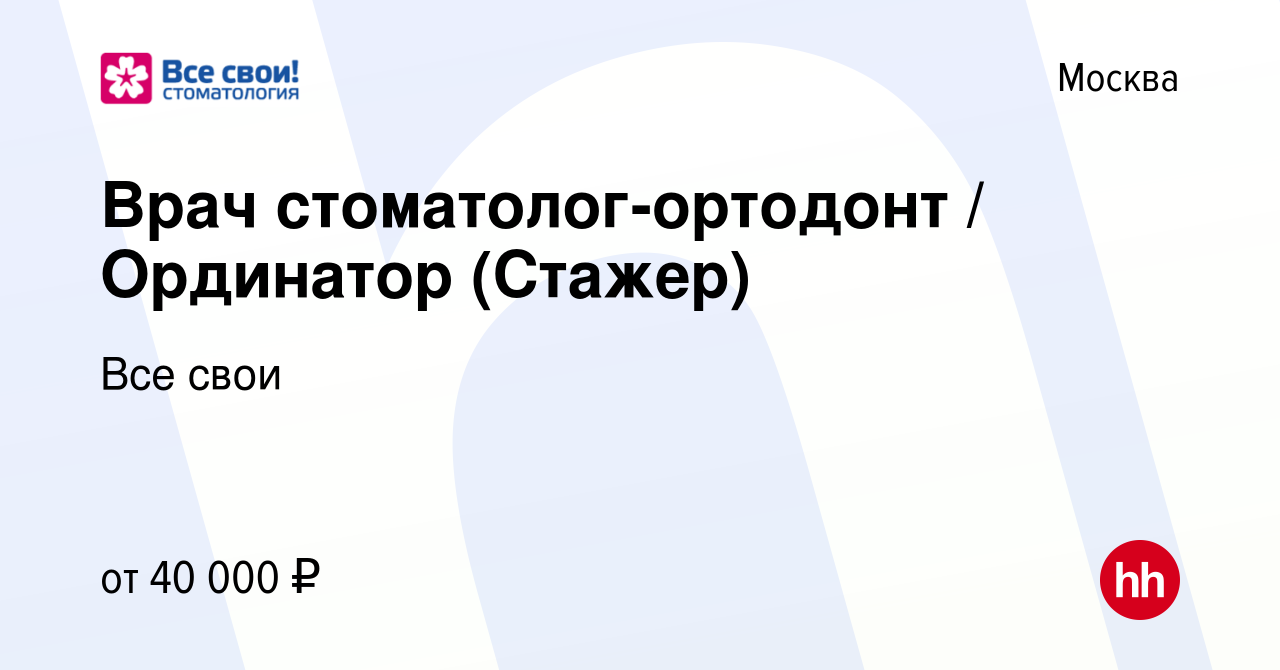 Все свои!
СТОМАТОЛОГИЯ

Москва

Врач стоматолог-ортодонт / Ординатор (Стажер)

Все свои

от 40 000 ₽

hh